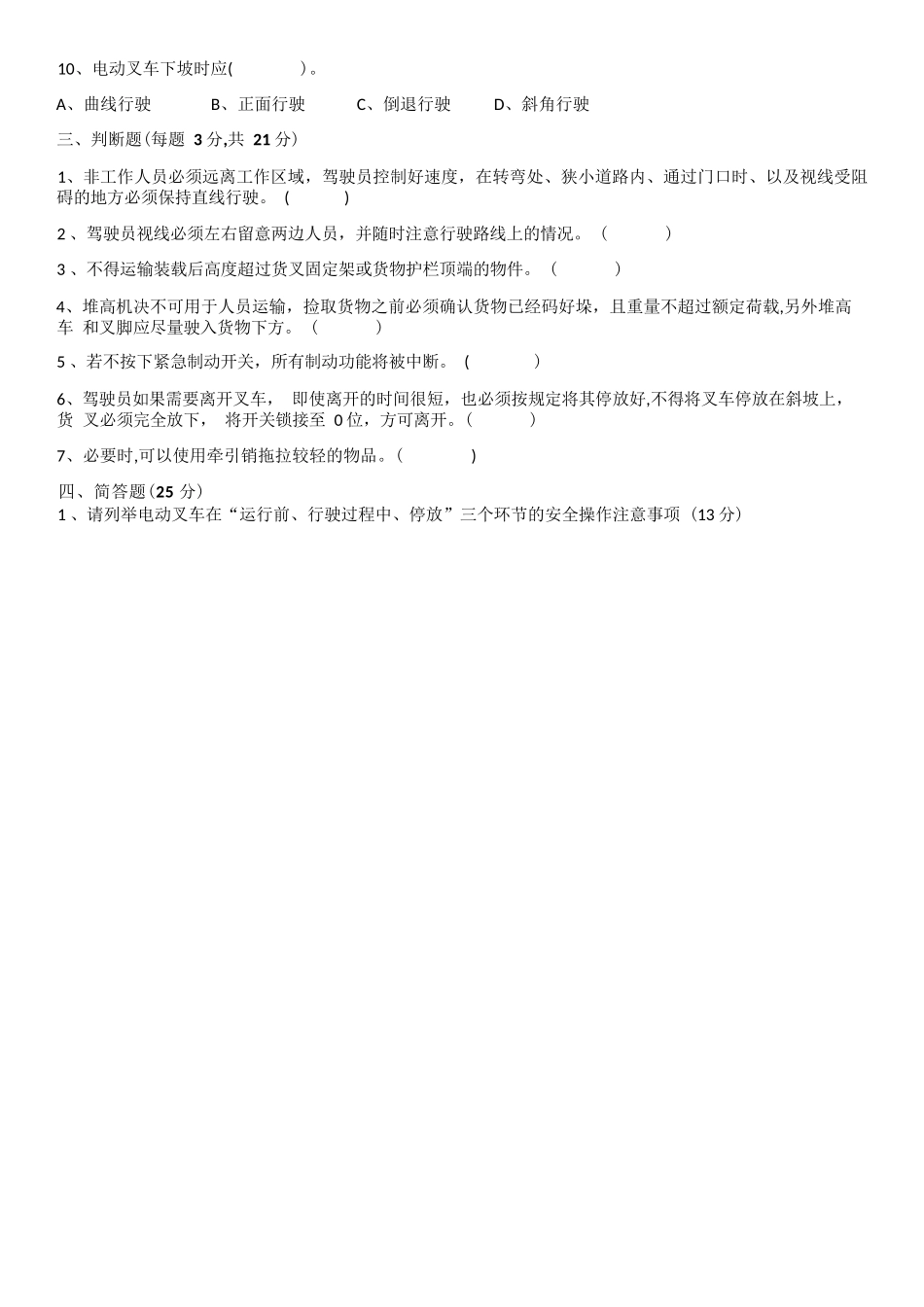 10、电动叉车下坡时应(　　　　)。

A、曲线行驶　　　B、正面行驶　　　C、倒退行驶　　　D、斜角行驶

三、判断题(每题 3 分,共 21 分)

1、非工作人员必须远离工作区域，驾驶员控制好速度，在转弯处、狭小道路内、通过门口时、以及视线受阻碍的地方必须保持直线行驶。 (　　　)

2 、驾驶员视线必须左右留意两边人员，并随时注意行驶路线上的情况。 (　　　)

3 、不得运输装载后高度超过货叉固定架或货物护栏顶端的物件。 (　　　)

4、堆高机决不可用于人员运输，捡取货物之前必须确认货物已经码好垛，且重量不超过额定荷载,另外堆高车 和叉脚应尽量驶入货物下方。 (　　　)

5 、若不按下紧急制动开关，所有制动功能将被中断。 (　　　)

6、驾驶员如果需要离开叉车， 即使离开的时间很短，也必须按规定将其停放好,不得将叉车停放在斜坡上，货 叉必须完全放下， 将开关锁接至 0 位，方可离开。(　　　)

7、必要时,可以使用牵引销拖拉较轻的物品。(　　　)

四、简答题(25 分)
1 、请列举电动叉车在“运行前、行驶过程中、停放”三个环节的安全操作注意事项 (13 分)